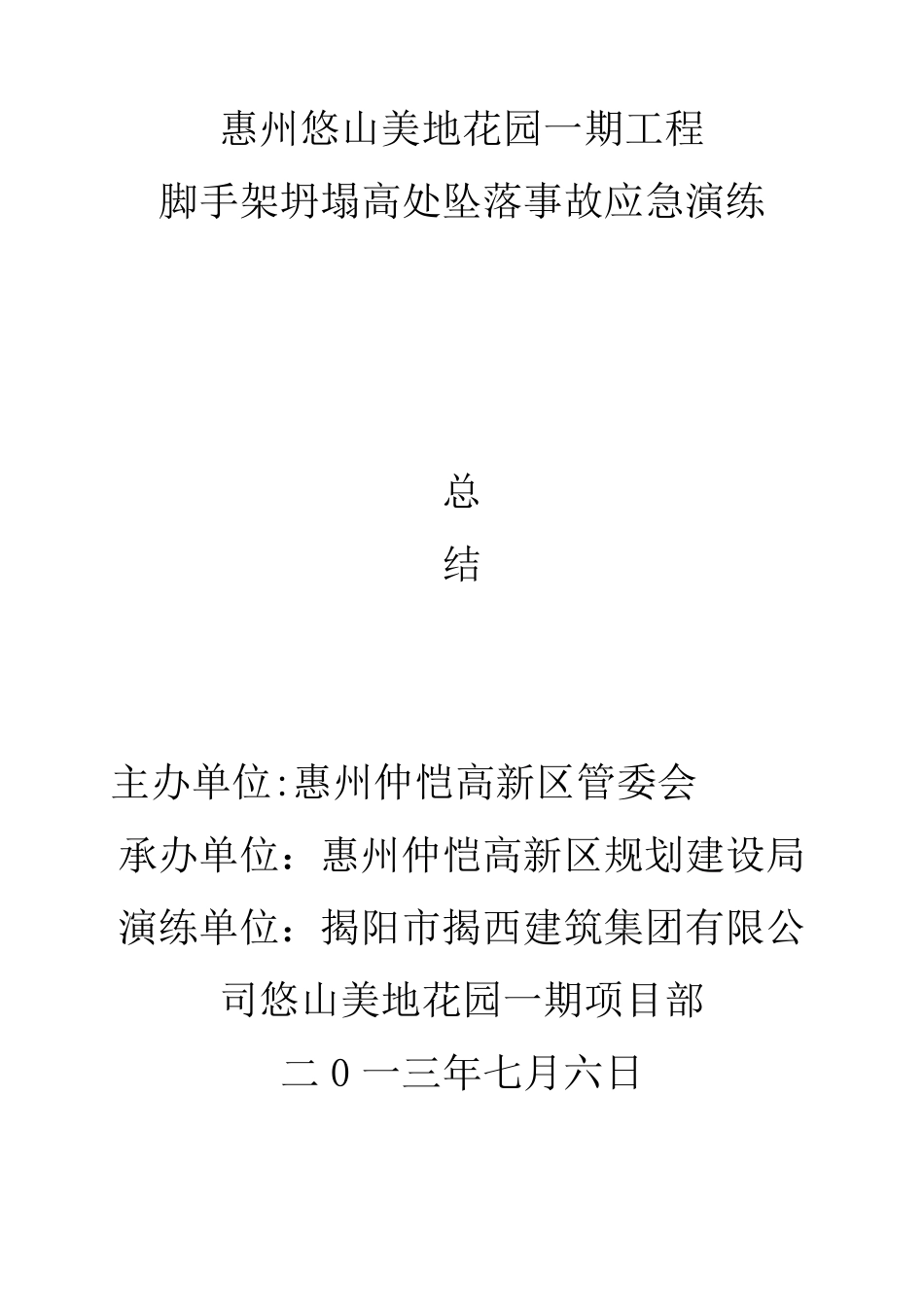 惠州悠山美地花园一期工程
脚手架坍塌高处坠落事故应急演练

总
结

主办单位:惠州仲恺高新区管委会
承办单位：惠州仲恺高新区规划建设局
演练单位：揭阳市揭西建筑集团有限公司悠山美地花园一期项目部
二0一三年七月六日